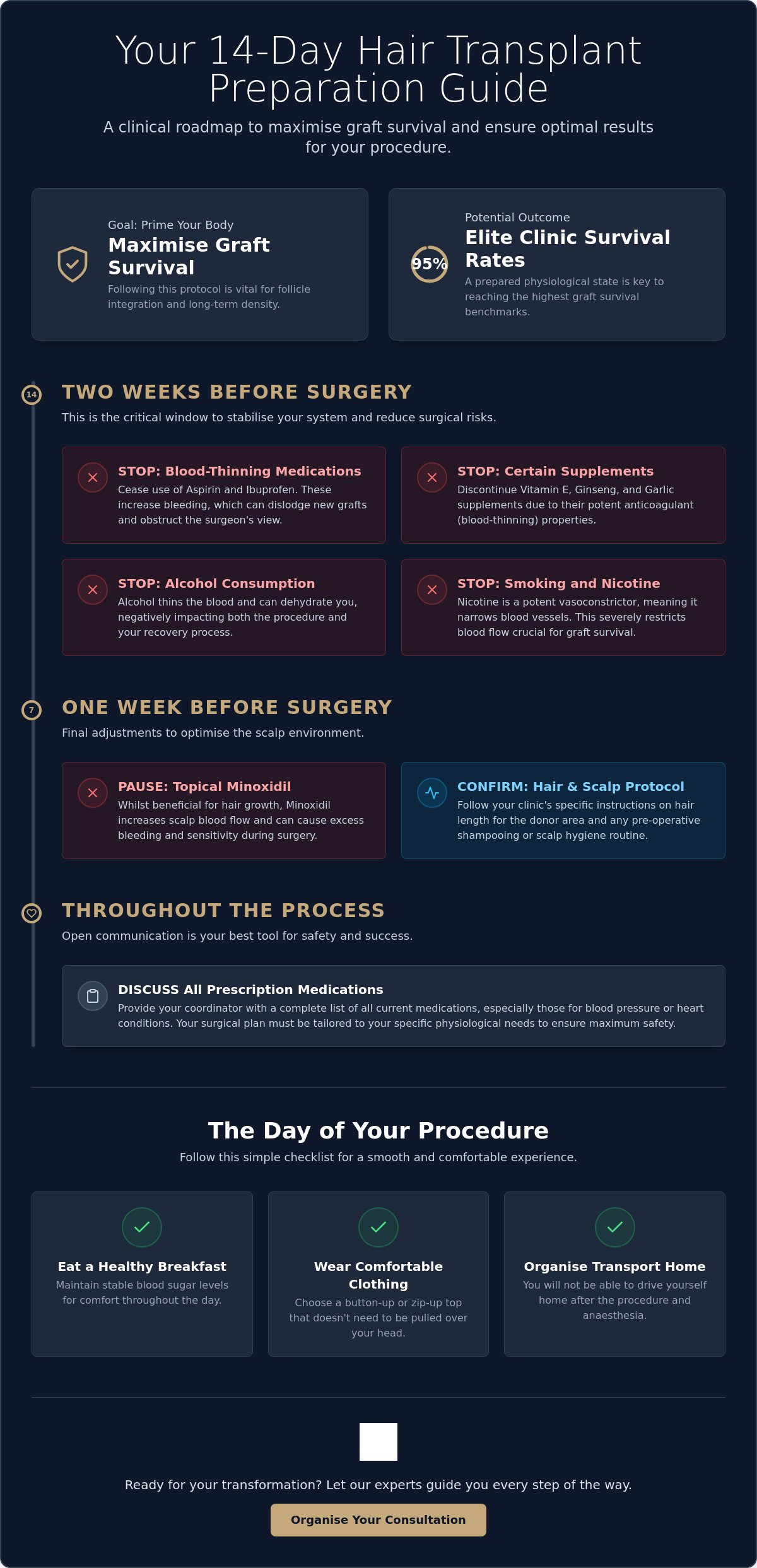 Your 14-Day Hair Transplant Preparation Guide

A clinical roadmap to maximise graft survival and ensure optimal results for your procedure.

Goal: Prime Your Body

Maximise Graft Survival

Following this protocol is vital for follicle integration and long-term density.

95%

Potential Outcome

Elite Clinic Survival Rates

A prepared physiological state is key to reaching the highest graft survival benchmarks.

14

TWO WEEKS BEFORE SURGERY

This is the critical window to stabilise your system and reduce surgical risks.

STOP: Blood-Thinning Medications

Cease use of Aspirin and Ibuprofen. These increase bleeding, which can dislodge new grafts and obstruct the surgeon's view.

STOP: Certain Supplements

Discontinue Vitamin E, Ginseng, and Garlic supplements due to their potent anticoagulant (blood-thinning) properties.

STOP: Alcohol Consumption

Alcohol thins the blood and can dehydrate you, negatively impacting both the procedure and your recovery process.

STOP: Smoking and Nicotine

Nicotine is a potent vasoconstrictor, meaning it narrows blood vessels. This severely restricts blood flow crucial for graft survival.

7

ONE WEEK BEFORE SURGERY

Final adjustments to optimise the scalp environment.

PAUSE: Topical Minoxidil

Whilst beneficial for hair growth, Minoxidil increases scalp blood flow and can cause excess bleeding and sensitivity during surgery.

CONFIRM: Hair & Scalp Protocol

Follow your clinic's specific instructions on hair length for the donor area and any pre-operative shampooing or scalp hygiene routine.

THROUGHOUT THE PROCESS

Open communication is your best tool for safety and success.

DISCUSS All Prescription Medications

Provide your coordinator with a complete list of all current medications, especially those for blood pressure or heart conditions. Your surgical plan must be tailored to your specific physiological needs to ensure maximum safety.

The Day of Your Procedure

Follow this simple checklist for a smooth and comfortable experience.

Eat a Healthy Breakfast

Maintain stable blood sugar levels for comfort throughout the day.

Wear Comfortable Clothing

Choose a button-up or zip-up top that doesn't need to be pulled over your head.

Organise Transport Home

You will not be able to drive yourself home after the procedure and anaesthesia.

Ready for your transformation? Let our experts guide you every step of the way.

Organise Your Consultation